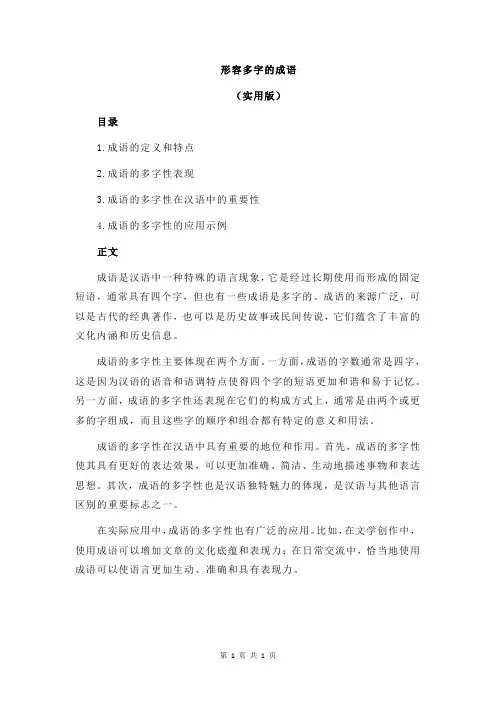 形容多字的成语

（实用版）

目录

1.成语的定义和特点

2.成语的多字性表现

3.成语的多字性在汉语中的重要性

4.成语的多字性的应用示例

正文

成语是汉语中一种特殊的语言现象，它是经过长期使用而形成的固定短语，通常具有四个字，但也有一些成语是多字的。成语的来源广泛，可以是古代的经典著作，也可以是历史故事或民间传说，它们蕴含了丰富的文化内涵和历史信息。

成语的多字性主要体现在两个方面。一方面，成语的字数通常是四字，这是因为汉语的语音和语调特点使得四个字的短语更加和谐和易于记忆。另一方面，成语的多字性还表现在它们的构成方式上，通常是由两个或更多的字组成，而且这些字的顺序和组合都有特定的意义和用法。

成语的多字性在汉语中具有重要的地位和作用。首先，成语的多字性使其具有更好的表达效果，可以更加准确、简洁、生动地描述事物和表达思想。其次，成语的多字性也是汉语独特魅力的体现，是汉语与其他语言区别的重要标志之一。

在实际应用中，成语的多字性也有广泛的应用。比如，在文学创作中，使用成语可以增加文章的文化底蕴和表现力；在日常交流中，恰当地使用成语可以使语言更加生动、准确和具有表现力。

第 1 页 共 1 页